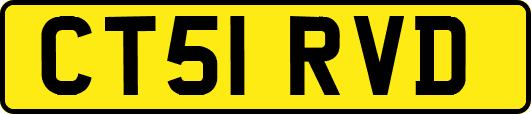 CT51 RVD